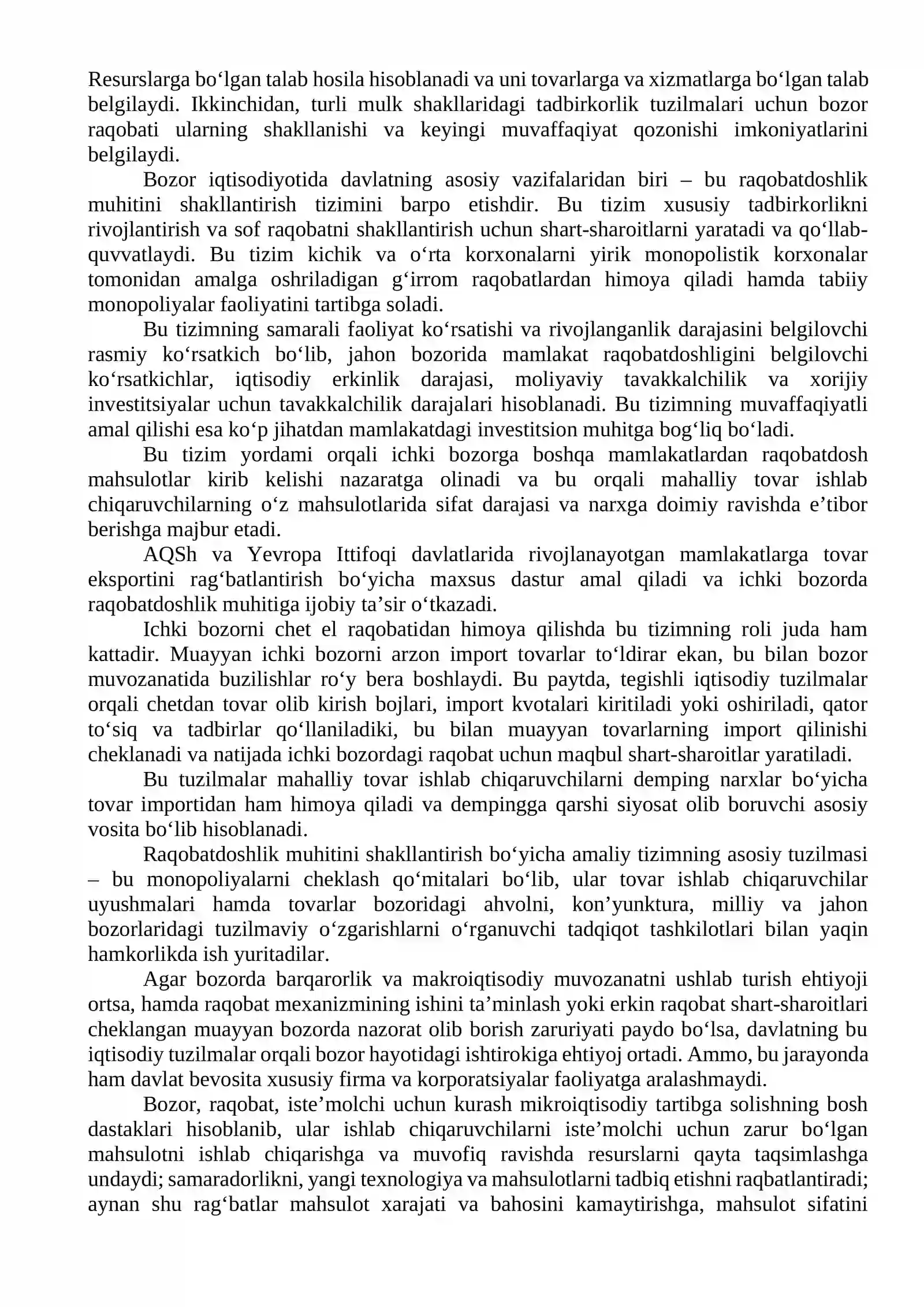 Resurslarga bo'lgan talab hosila hisoblanadi va uni tovarlarga va xizmatlarga bo'lgan talab belgilaydi. Ikkinchidan, turli mulk shakllaridagi tadbirkorlik tuzilmalari uchun bozor raqobati ularning shakllanishi va keyingi muvaffaqiyat qozonishi imkoniyatlarini belgilaydi.

Bozor iqtisodiyotida davlatning asosiy vazifalaridan biri – bu raqobatdoshlik muhitini shakllantirish tizimini barpo etishdir. Bu tizim xususiy tadbirkorlikni rivojlantirish va sof raqobatni shakllantirish uchun shart-sharoitlarni yaratadi va qo'llab-quvvatlaydi. Bu tizim kichik va o'rta korxonalarni yirik monopolistik korxonalar tomonidan amalga oshriladigan g'irrom raqobatlardan himoya qiladi hamda tabiiy monopoliyalar faoliyatini tartibga soladi.

Bu tizimning samarali faoliyat ko'rsatishi va rivojlanganlik darajasini belgilovchi rasmiy ko'rsatkich bo'lib, jahon bozorida mamlakat raqobatdoshligini belgilovchi ko'rsatkichlar, iqtisodiy erkinlik darajasi, moliyaviy tavakkalchilik va xorijiy investitsiyalar uchun tavakkalchilik darajalari hisoblanadi. Bu tizimning muvaffaqiyatli amal qilishi esa ko'p jihatdan mamlakatdagi investitsion muhitga bog'liq bo'ladi.

Bu tizim yordami orqali ichki bozorga boshqa mamlakatlardan raqobatdosh mahsulotlar kirib kelishi nazaratga olinadi va bu orqali mahalliy tovar ishlab chiqaruvchilarning o'z mahsulotlarida sifat darajasi va narxga doimiy ravishda e'tibor berishga majbur etadi.

AQSh va Yevropa Ittifoqi davlatlarida rivojlanayotgan mamlakatlarga tovar eksportini rag'batlantirish bo'yicha maxsus dastur amal qiladi va ichki bozorda raqobatdoshlik muhitiga ijobiy ta'sir o'tkazadi.

Ichki bozorni chet el raqobatidan himoya qilishda bu tizimning roli juda ham kattadir. Muayyan ichki bozorni arzon import tovarlar to'ldirar ekan, bu bilan bozor muvozanatida buzilishlar ro'y bera boshlaydi. Bu paytda, tegishli iqtisodiy tuzilmalar orqali chetdan tovar olib kirish bojlari, import kvotalari kiritiladi yoki oshiriladi, qator to'siq va tadbirlar qo'llaniladiki, bu bilan muayyan tovarlarning import qilinishi cheklanadi va natijada ichki bozordagi raqobat uchun maqbul shart-sharoitlar yaratiladi.

Bu tuzilmalar mahalliy tovar ishlab chiqaruvchilarni demping narxlar bo'yicha tovar importidan ham himoya qiladi va dempingga qarshi siyosat olib boruvchi asosiy vosita bo'lib hisoblanadi.

Raqobatdoshlik muhitini shakllantirish bo'yicha amaliy tizimning asosiy tuzilmasi – bu monopoliyalarni cheklash qo'mitalari bo'lib, ular tovar ishlab chiqaruvchilar uyushmalari hamda tovarlar bozoridagi ahvolni, kon'yunktura, milliy va jahon bozorlaridagi tuzilmaviy o'zgarishlarni o'rganuvchi tadqiqot tashkilotlari bilan yaqin hamkorlikda ish yuritadilar.

Agar bozorda barqarorlik va makroiqtisodiy muvozanatni ushlab turish ehtiyoji ortsa, hamda raqobat mexanizmining ishini ta'minlash yoki erkin raqobat shart-sharoitlari cheklangan muayyan bozorda nazorat olib borish zaruriyati paydo bo'lsa, davlatning bu iqtisodiy tuzilmalar orqali bozor hayotidagi ishtirokiga ehtiyoj ortadi. Ammo, bu jarayonda ham davlat bevosita xususiy firma va korporatsiyalar faoliyatga aralashmaydi.

Bozor, raqobat, iste'molchi uchun kurash mikroiqtisodiy tartibga solishning bosh dastaklari hisoblanib, ular ishlab chiqaruvchilarni iste'molchi uchun zarur bo'lgan mahsulotni ishlab chiqarishga va muvofiq ravishda resurslarni qayta taqsimlashga undaydi; samaradorlikni, yangi texnologiya va mahsulotlarni tadbiq etishni raqbatlantiradi; aynan shu rag'batlar mahsulot xarajati va bahosini kamaytirishga, mahsulot sifatini